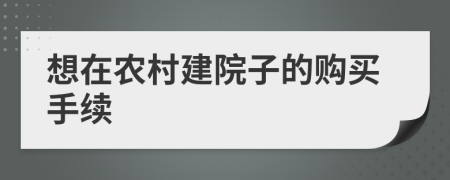 想在农村建院子的购买手续